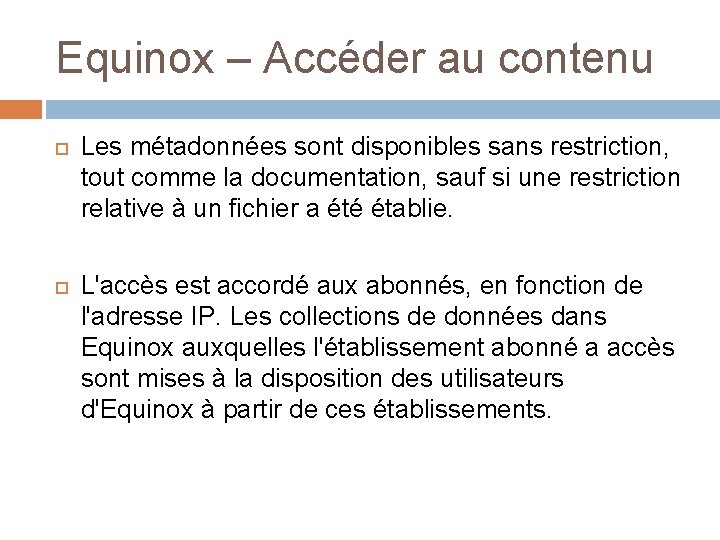 Equinox – Accéder au contenu

Les métadonnées sont disponibles sans restriction, tout comme la documentation, sauf si une restriction relative à un fichier a été établie.

L'accès est accordé aux abonnés, en fonction de l'adresse IP. Les collections de données dans Equinox auxquelles l'établissement abonné a accès sont mises à la disposition des utilisateurs d'Equinox à partir de ces établissements.